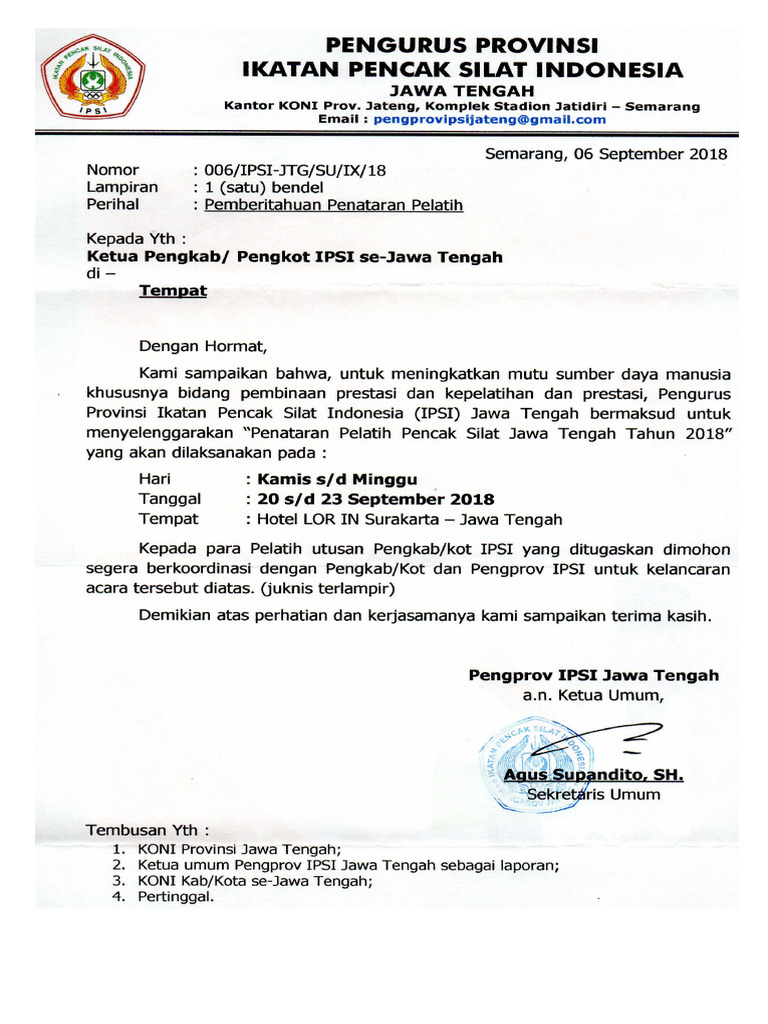 IKATAN PENCAK SILAT INDONESIA
IPSI

PENGURUS PROVINSI
IKATAN PENCAK SILAT INDONESIA
JAWA TENGAH
Kantor KONI Prov. Jateng, Komplek Stadion Jatidiri – Semarang
Email : pengprovipsijateng@gmail.com

Semarang, 06 September 2018

Nomor : 006/IPSI-JTG/SU/IX/18
Lampiran : 1 (satu) bendel
Perihal : Pemberitahuan Penataran Pelatih

Kepada Yth :
Ketua Pengkab/ Pengkot IPSI se-Jawa Tengah
di –
Tempat

Dengan Hormat,

Kami sampaikan bahwa, untuk meningkatkan mutu sumber daya manusia khususnya bidang pembinaan prestasi dan kepelatihan dan prestasi, Pengurus Provinsi Ikatan Pencak Silat Indonesia (IPSI) Jawa Tengah bermaksud untuk menyelenggarakan "Penataran Pelatih Pencak Silat Jawa Tengah Tahun 2018" yang akan dilaksanakan pada :

Hari : Kamis s/d Minggu
Tanggal : 20 s/d 23 September 2018
Tempat : Hotel LOR IN Surakarta – Jawa Tengah

Kepada para Pelatih utusan Pengkab/kot IPSI yang ditugaskan dimohon segera berkoordinasi dengan Pengkab/Kot dan Pengprov IPSI untuk kelancaran acara tersebut diatas. (juknis terlampir)

Demikian atas perhatian dan kerjasamanya kami sampaikan terima kasih.

Pengprov IPSI Jawa Tengah
a.n. Ketua Umum,

IKATAN PENCAK SILAT INDONESIA

Agus Supandito, SH.
Sekretaris Umum

Tembusan Yth :
1. KONI Provinsi Jawa Tengah;
2. Ketua umum Pengprov IPSI Jawa Tengah sebagai laporan;
3. KONI Kab/Kota se-Jawa Tengah;
4. Pertinggal.